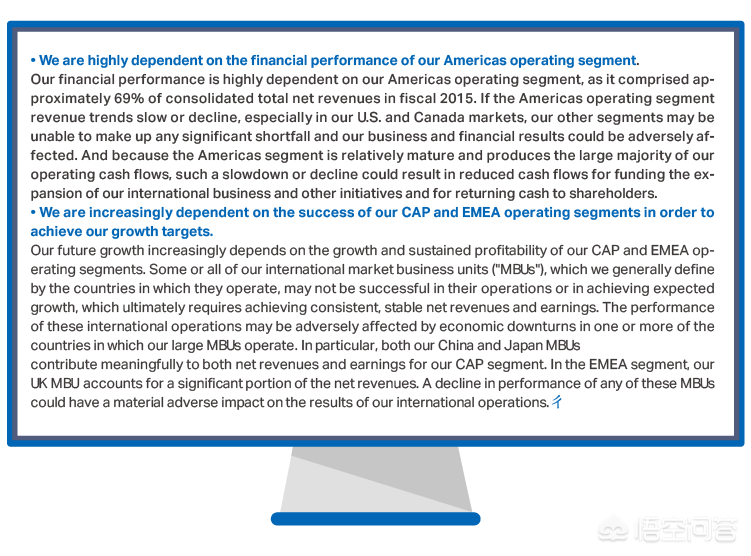 • We are highly dependent on the financial performance of our Americas operating segment.
Our financial performance is highly dependent on our Americas operating segment, as it comprised approximately 69% of consolidated total net revenues in fiscal 2015. If the Americas operating segment revenue trends slow or decline, especially in our U.S. and Canada markets, our other segments may be unable to make up any significant shortfall and our business and financial results could be adversely affected. And because the Americas segment is relatively mature and produces the large majority of our operating cash flows, such a slowdown or decline could result in reduced cash flows for funding the expansion of our international business and other initiatives and for returning cash to shareholders.

• We are increasingly dependent on the success of our CAP and EMEA operating segments in order to achieve our growth targets.
Our future growth increasingly depends on the growth and sustained profitability of our CAP and EMEA operating segments. Some or all of our international market business units ("MBUs"), which we generally define by the countries in which they operate, may not be successful in their operations or in achieving expected growth, which ultimately requires achieving consistent, stable net revenues and earnings. The performance of these international operations may be adversely affected by economic downturns in one or more of the countries in which our large MBUs operate. In particular, both our China and Japan MBUs contribute meaningfully to both net revenues and earnings for our CAP segment. In the EMEA segment, our UK MBU accounts for a significant portion of the net revenues. A decline in performance of any of these MBUs could have a material adverse impact on the results of our international operations.

悟空问答